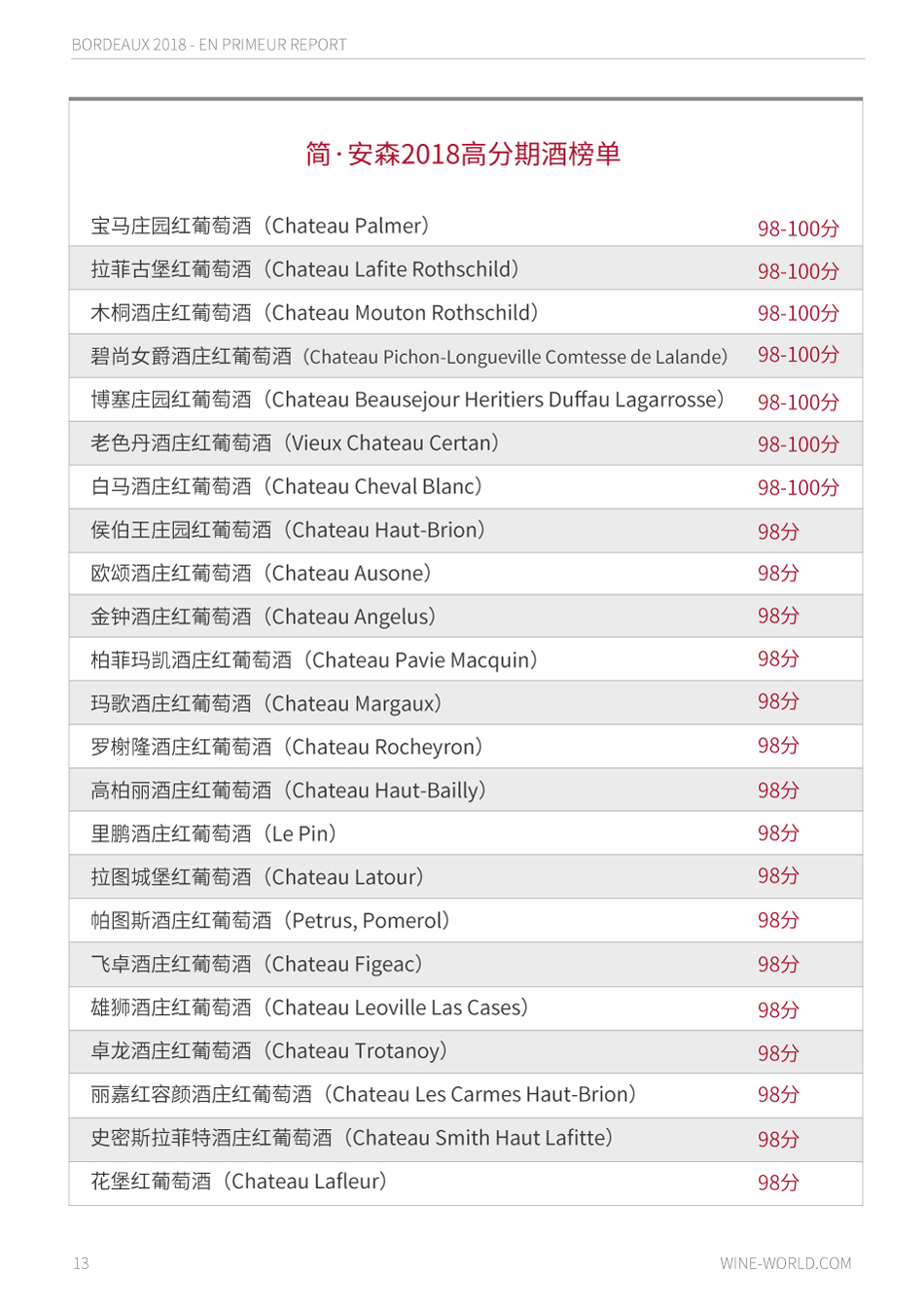 BORDEAUX 2018 - EN PRIMEUR REPORT

简·安森2018高分期酒榜单

| | |
|---|---|
| 宝马庄园红葡萄酒（Chateau Palmer） | 98-100分 |
| 拉菲古堡红葡萄酒（Chateau Lafite Rothschild） | 98-100分 |
| 木桐酒庄红葡萄酒（Chateau Mouton Rothschild） | 98-100分 |
| 碧尚女爵酒庄红葡萄酒（Chateau Pichon-Longueville Comtesse de Lalande） | 98-100分 |
| 博塞庄园红葡萄酒（Chateau Beausejour Heritiers Duffau Lagarrosse） | 98-100分 |
| 老色丹酒庄红葡萄酒（Vieux Chateau Certan） | 98-100分 |
| 白马酒庄红葡萄酒（Chateau Cheval Blanc） | 98-100分 |
| 侯伯王庄园红葡萄酒（Chateau Haut-Brion） | 98分 |
| 欧颂酒庄红葡萄酒（Chateau Ausone） | 98分 |
| 金钟酒庄红葡萄酒（Chateau Angelus） | 98分 |
| 柏菲玛凯酒庄红葡萄酒（Chateau Pavie Macquin） | 98分 |
| 玛歌酒庄红葡萄酒（Chateau Margaux） | 98分 |
| 罗榭隆酒庄红葡萄酒（Chateau Rocheyron） | 98分 |
| 高柏丽酒庄红葡萄酒（Chateau Haut-Bailly） | 98分 |
| 里鹏酒庄红葡萄酒（Le Pin） | 98分 |
| 拉图城堡红葡萄酒（Chateau Latour） | 98分 |
| 帕图斯酒庄红葡萄酒（Petrus, Pomerol） | 98分 |
| 飞卓酒庄红葡萄酒（Chateau Figeac） | 98分 |
| 雄狮酒庄红葡萄酒（Chateau Leoville Las Cases） | 98分 |
| 卓龙酒庄红葡萄酒（Chateau Trotanoy） | 98分 |
| 丽嘉红容颜酒庄红葡萄酒（Chateau Les Carmes Haut-Brion） | 98分 |
| 史密斯拉菲特酒庄红葡萄酒（Chateau Smith Haut Lafitte） | 98分 |
| 花堡红葡萄酒（Chateau Lafleur） | 98分 |

13

WINE-WORLD.COM